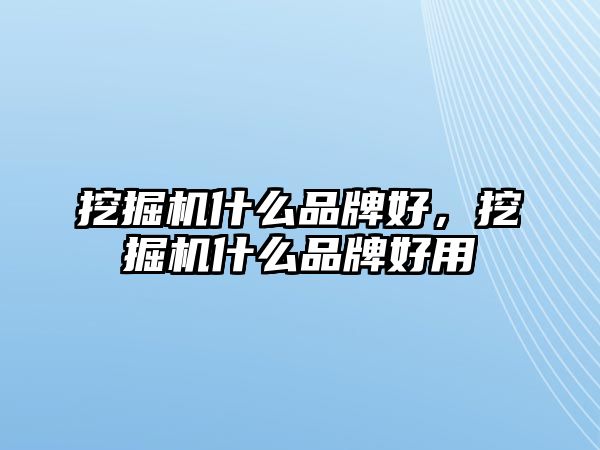 挖掘机什么品牌好，挖掘机什么品牌好用